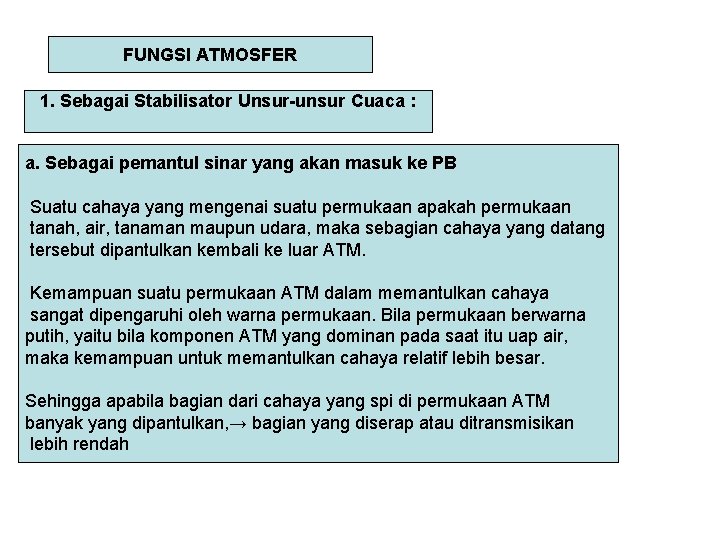 FUNGSI ATMOSFER

1. Sebagai Stabilisator Unsur-unsur Cuaca :

a. Sebagai pemantul sinar yang akan masuk ke PB

Suatu cahaya yang mengenai suatu permukaan apakah permukaan tanah, air, tanaman maupun udara, maka sebagian cahaya yang datang tersebut dipantulkan kembali ke luar ATM.

Kemampuan suatu permukaan ATM dalam memantulkan cahaya sangat dipengaruhi oleh warna permukaan. Bila permukaan berwarna putih, yaitu bila komponen ATM yang dominan pada saat itu uap air, maka kemampuan untuk memantulkan cahaya relatif lebih besar.

Sehingga apabila bagian dari cahaya yang spi di permukaan ATM banyak yang dipantulkan,→ bagian yang diserap atau ditransmisikan lebih rendah